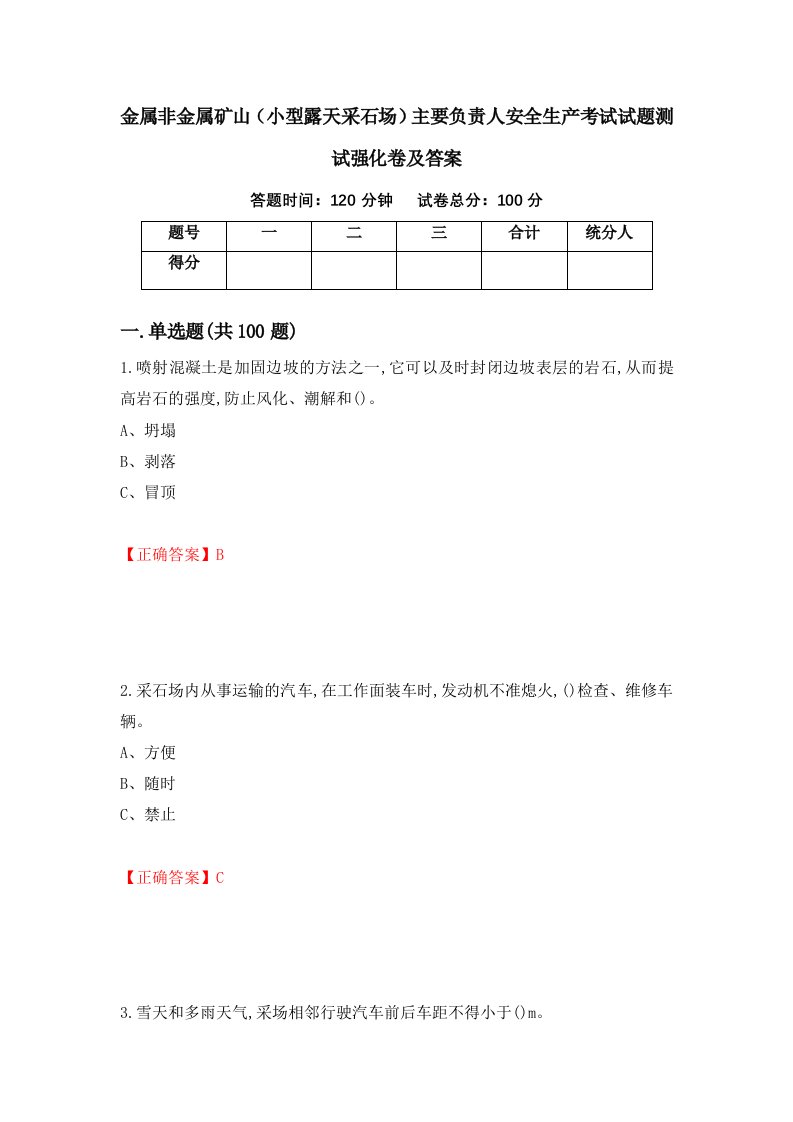 金属非金属矿山（小型露天采石场）主要负责人安全生产考试试题测试强化卷及答案

答题时间：120 分钟　试卷总分：100 分

| 题号 | 一 | 二 | 三 | 合计 | 统分人 |
|---|---|---|---|---|---|
| 得分 | | | | | |

一.单选题(共100题)

1.喷射混凝土是加固边坡的方法之一,它可以及时封闭边坡表层的岩石,从而提高岩石的强度,防止风化、潮解和()。

A、坍塌

B、剥落

C、冒顶

【正确答案】B

2.采石场内从事运输的汽车,在工作面装车时,发动机不准熄火,()检查、维修车辆。

A、方便

B、随时

C、禁止

【正确答案】C

3.雪天和多雨天气,采场相邻行驶汽车前后车距不得小于()m。